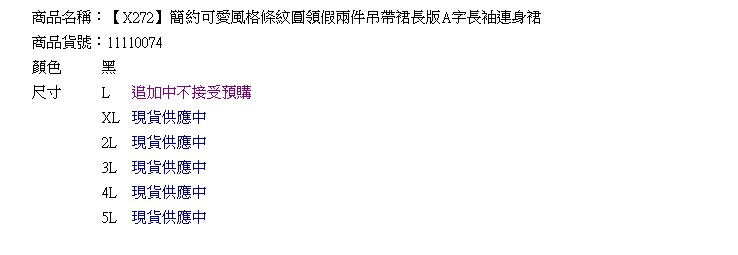 商品名稱：【X272】簡約可愛風格條紋圓領假兩件吊帶裙長版A字長袖連身裙
商品貨號：11110074

| 顏色 | 黑 | |
|---|---|---|
| 尺寸 | L | 追加中不接受預購 |
| | XL | 現貨供應中 |
| | 2L | 現貨供應中 |
| | 3L | 現貨供應中 |
| | 4L | 現貨供應中 |
| | 5L | 現貨供應中 |